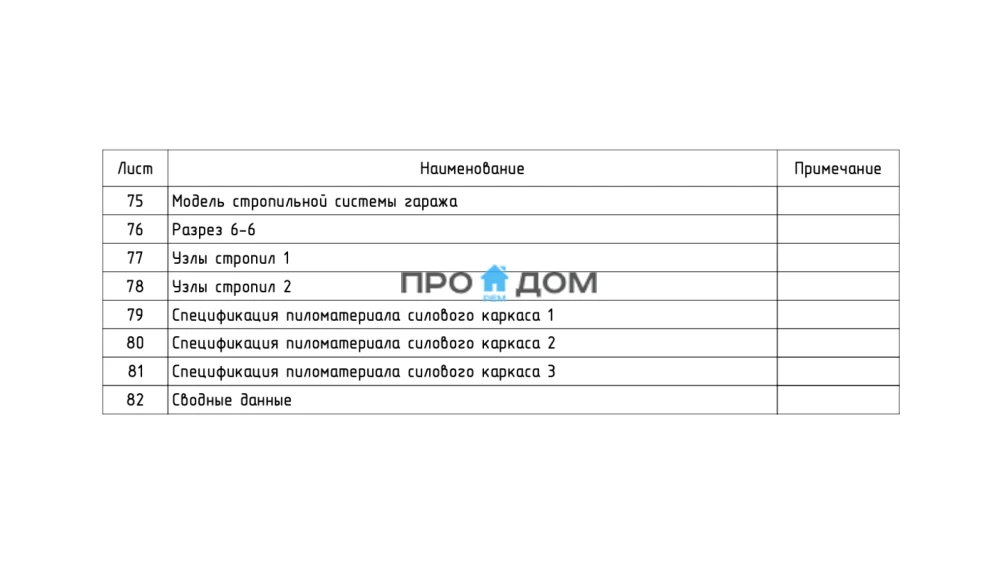 | Лист | Наименование | Примечание |
|---|---|---|
| 75 | Модель стропильной системы гаража | |
| 76 | Разрез 6-6 | |
| 77 | Узлы стропил 1 | |
| 78 | Узлы стропил 2 | |
| 79 | Спецификация пиломатериала силового каркаса 1 | |
| 80 | Спецификация пиломатериала силового каркаса 2 | |
| 81 | Спецификация пиломатериала силового каркаса 3 | |
| 82 | Сводные данные | |

ПРО ДОМ